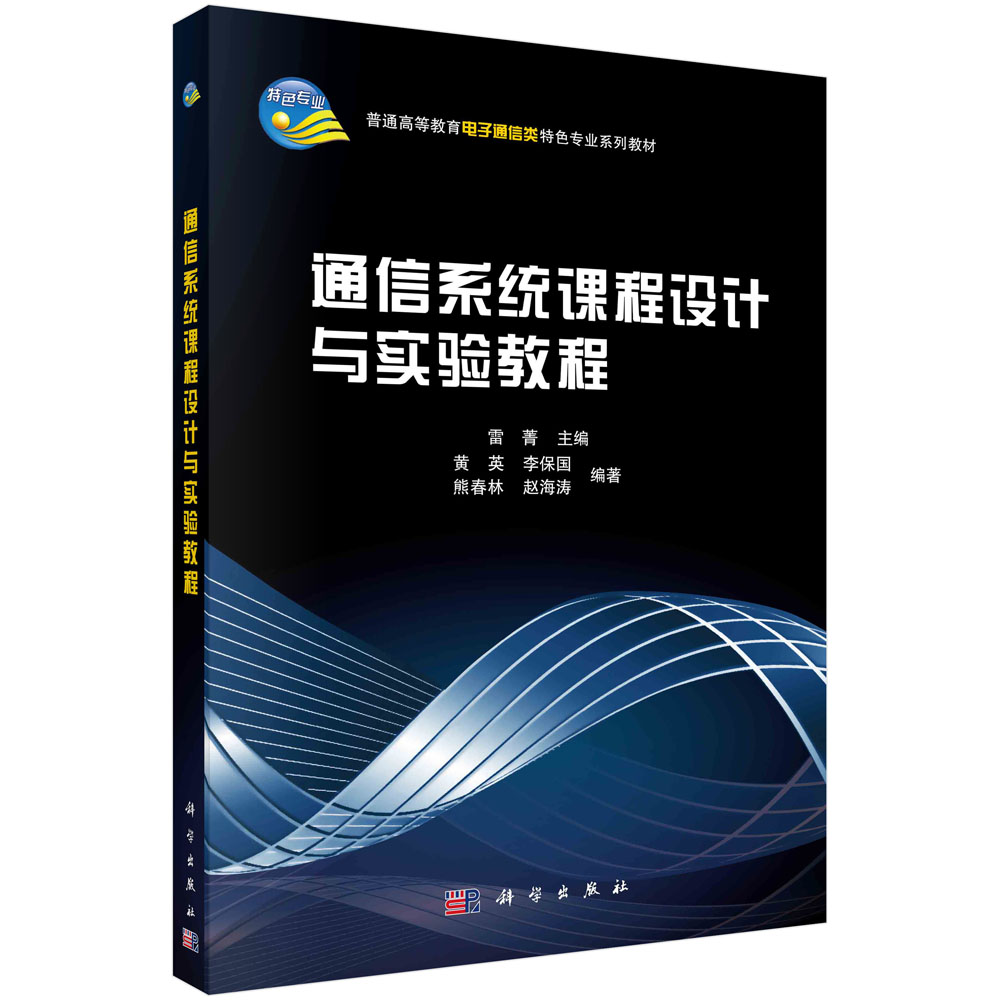 特色专业

普通高等教育电子通信类特色专业系列教材

通信系统课程设计与实验教程

雷 菁 主编
黄 英 李保国
熊春林 赵海涛 编著

科学出版社

通信系统课程设计与实验教程

科学出版社